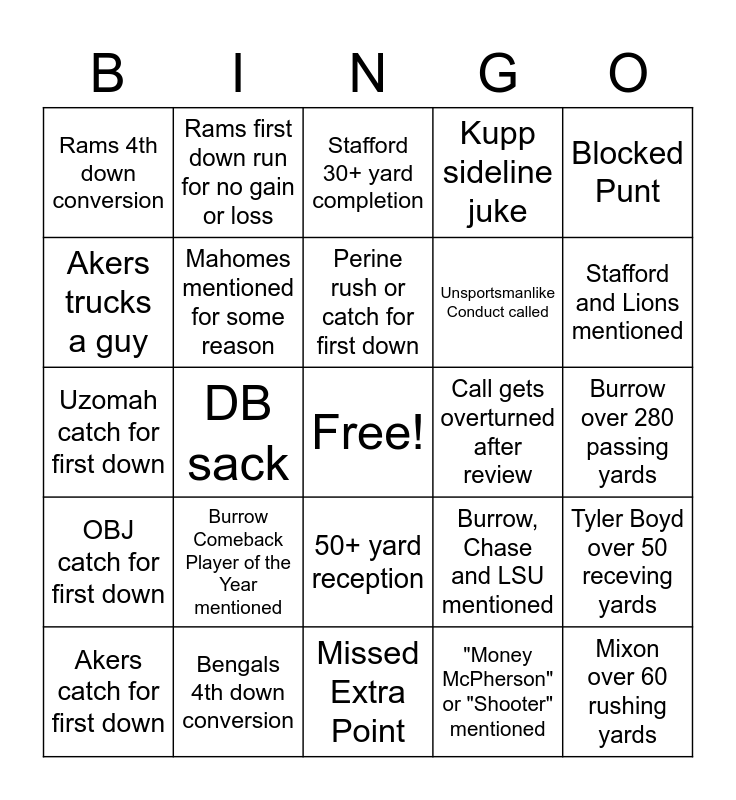 | B | I | N | G | O |
|---|---|---|---|---|
| Rams 4th down conversion | Rams first down run for no gain or loss | Stafford 30+ yard completion | Kupp sideline juke | Blocked Punt |
| Akers trucks a guy | Mahomes mentioned for some reason | Perine rush or catch for first down | Unsportsmanlike Conduct called | Stafford and Lions mentioned |
| Uzomah catch for first down | DB sack | Free! | Call gets overturned after review | Burrow over 280 passing yards |
| OBJ catch for first down | Burrow Comeback Player of the Year mentioned | 50+ yard reception | Burrow, Chase and LSU mentioned | Tyler Boyd over 50 receving yards |
| Akers catch for first down | Bengals 4th down conversion | Missed Extra Point | "Money McPherson" or "Shooter" mentioned | Mixon over 60 rushing yards |